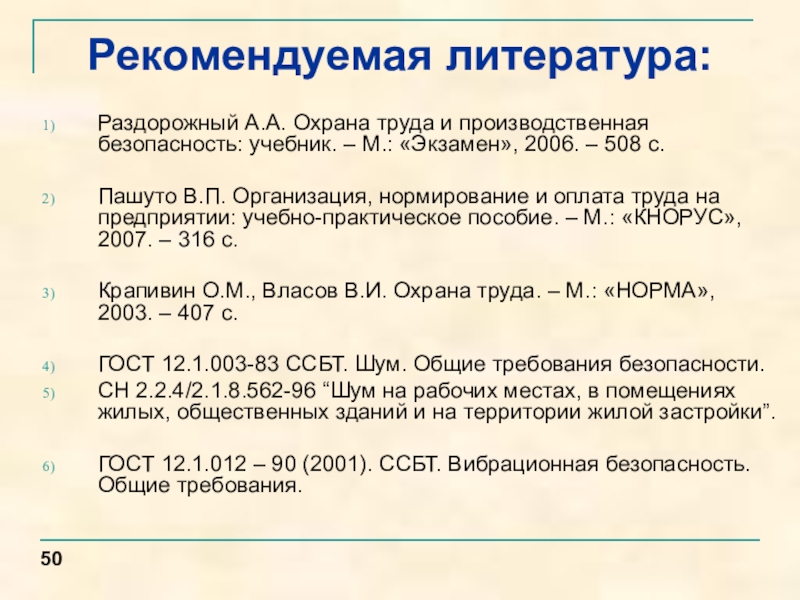 Рекомендуемая литература:

1) Раздорожный А.А. Охрана труда и производственная безопасность: учебник. – М.: «Экзамен», 2006. – 508 с.

2) Пашуто В.П. Организация, нормирование и оплата труда на предприятии: учебно-практическое пособие. – М.: «КНОРУС», 2007. – 316 с.

3) Крапивин О.М., Власов В.И. Охрана труда. – М.: «НОРМА», 2003. – 407 с.

4) ГОСТ 12.1.003-83 ССБТ. Шум. Общие требования безопасности.

5) СН 2.2.4/2.1.8.562-96 "Шум на рабочих местах, в помещениях жилых, общественных зданий и на территории жилой застройки".

6) ГОСТ 12.1.012 – 90 (2001). ССБТ. Вибрационная безопасность. Общие требования.

50